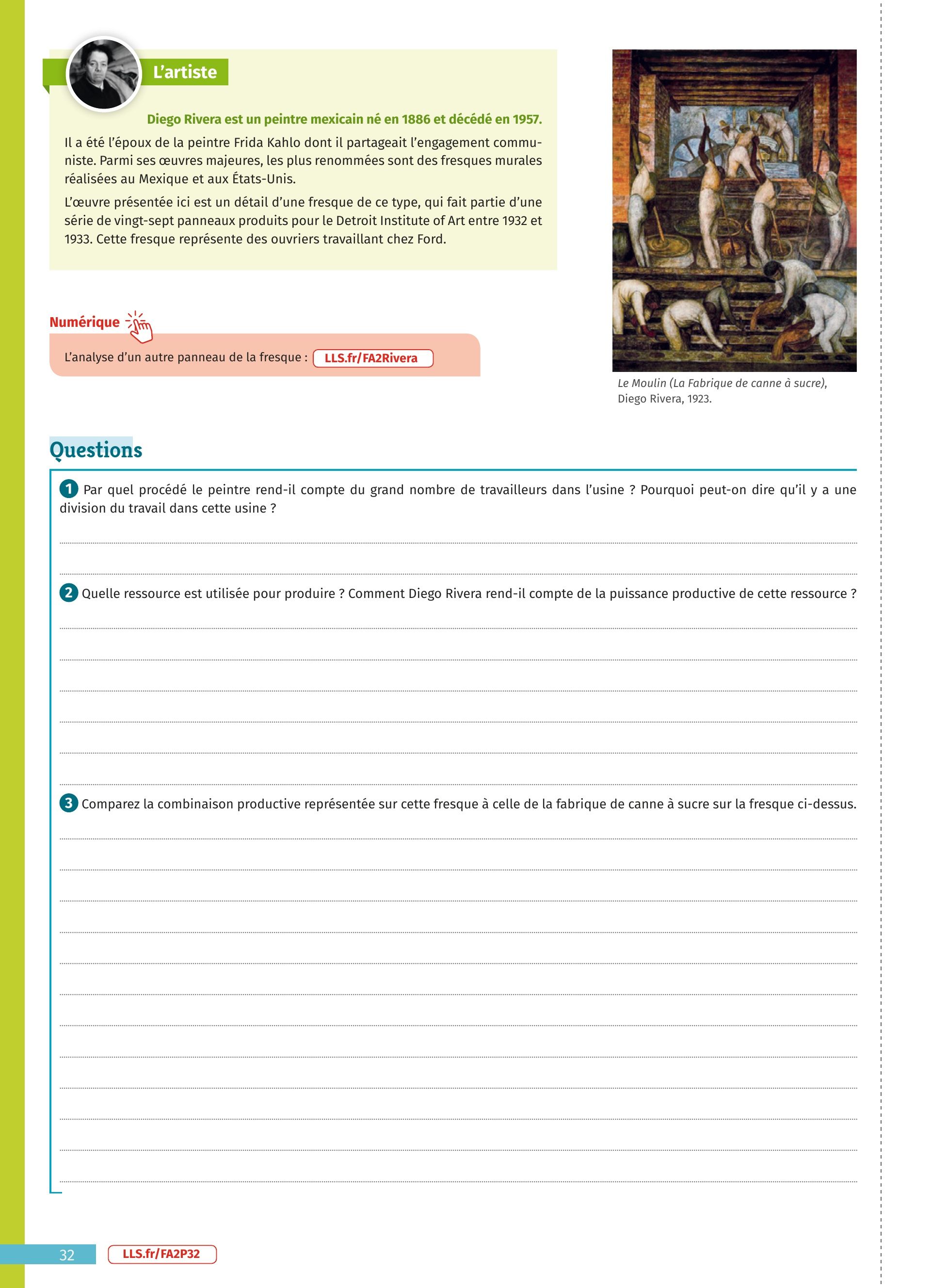 L'artiste

Diego Rivera est un peintre mexicain né en 1886 et décédé en 1957.

Il a été l'époux de la peintre Frida Kahlo dont il partageait l'engagement communiste. Parmi ses œuvres majeures, les plus renommées sont des fresques murales réalisées au Mexique et aux États-Unis.

L'œuvre présentée ici est un détail d'une fresque de ce type, qui fait partie d'une série de vingt-sept panneaux produits pour le Detroit Institute of Art entre 1932 et 1933. Cette fresque représente des ouvriers travaillant chez Ford.

Numérique

L'analyse d'un autre panneau de la fresque : LLS.fr/FA2Rivera

Le Moulin (La Fabrique de canne à sucre), Diego Rivera, 1923.

Questions

1 Par quel procédé le peintre rend-il compte du grand nombre de travailleurs dans l'usine ? Pourquoi peut-on dire qu'il y a une division du travail dans cette usine ?

2 Quelle ressource est utilisée pour produire ? Comment Diego Rivera rend-il compte de la puissance productive de cette ressource ?

3 Comparez la combinaison productive représentée sur cette fresque à celle de la fabrique de canne à sucre sur la fresque ci-dessus.

32 LLS.fr/FA2P32